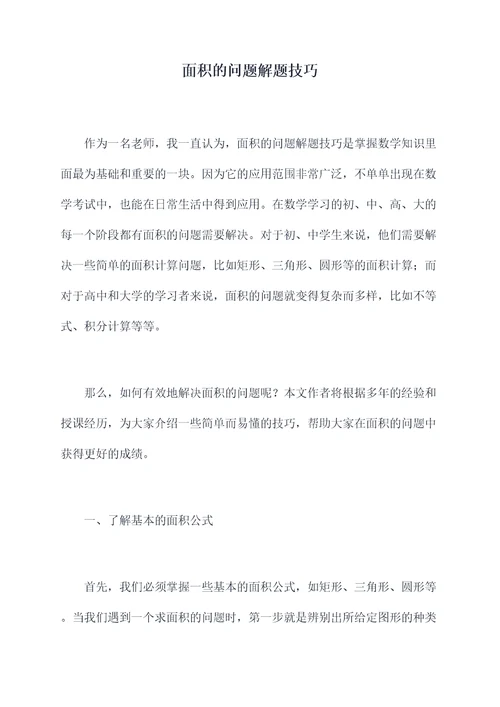 面积的问题解题技巧

作为一名老师，我一直认为，面积的问题解题技巧是掌握数学知识里面最为基础和重要的一块。因为它的应用范围非常广泛，不单单出现在数学考试中，也能在日常生活中得到应用。在数学学习的初、中、高、大的每一个阶段都有面积的问题需要解决。对于初、中学生来说，他们需要解决一些简单的面积计算问题，比如矩形、三角形、圆形等的面积计算；而对于高中和大学的学习者来说，面积的问题就变得复杂而多样，比如不等式、积分计算等等。

那么，如何有效地解决面积的问题呢？本文作者将根据多年的经验和授课经历，为大家介绍一些简单而易懂的技巧，帮助大家在面积的问题中获得更好的成绩。

一、了解基本的面积公式

首先，我们必须掌握一些基本的面积公式，如矩形、三角形、圆形等。当我们遇到一个求面积的问题时，第一步就是辨别出所给定图形的种类